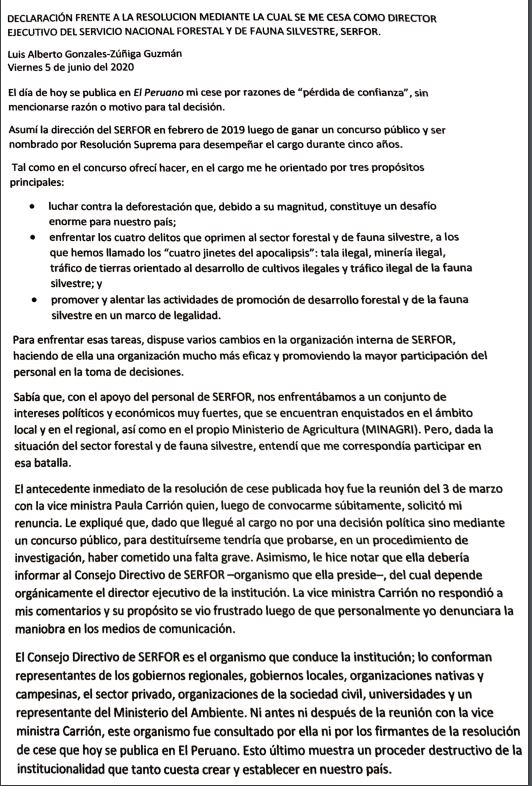 DECLARACIÓN FRENTE A LA RESOLUCION MEDIANTE LA CUAL SE ME CESA COMO DIRECTOR EJECUTIVO DEL SERVICIO NACIONAL FORESTAL Y DE FAUNA SILVESTRE, SERFOR.

Luis Alberto Gonzales-Zúñiga Guzmán
Viernes 5 de junio del 2020

El día de hoy se publica en El Peruano mi cese por razones de "pérdida de confianza", sin mencionarse razón o motivo para tal decisión.

Asumí la dirección del SERFOR en febrero de 2019 luego de ganar un concurso público y ser nombrado por Resolución Suprema para desempeñar el cargo durante cinco años.

Tal como en el concurso ofrecí hacer, en el cargo me he orientado por tres propósitos principales:

• luchar contra la deforestación que, debido a su magnitud, constituye un desafío enorme para nuestro país;
• enfrentar los cuatro delitos que oprimen al sector forestal y de fauna silvestre, a los que hemos llamado los "cuatro jinetes del apocalipsis": tala ilegal, minería ilegal, tráfico de tierras orientado al desarrollo de cultivos ilegales y tráfico ilegal de la fauna silvestre; y
• promover y alentar las actividades de promoción de desarrollo forestal y de la fauna silvestre en un marco de legalidad.

Para enfrentar esas tareas, dispuse varios cambios en la organización interna de SERFOR, haciendo de ella una organización mucho más eficaz y promoviendo la mayor participación del personal en la toma de decisiones.

Sabía que, con el apoyo del personal de SERFOR, nos enfrentábamos a un conjunto de intereses políticos y económicos muy fuertes, que se encuentran enquistados en el ámbito local y en el regional, así como en el propio Ministerio de Agricultura (MINAGRI). Pero, dada la situación del sector forestal y de fauna silvestre, entendí que me correspondía participar en esa batalla.

El antecedente inmediato de la resolución de cese publicada hoy fue la reunión del 3 de marzo con la vice ministra Paula Carrión quien, luego de convocarme súbitamente, solicitó mi renuncia. Le expliqué que, dado que llegué al cargo no por una decisión política sino mediante un concurso público, para destituírseme tendría que probarse, en un procedimiento de investigación, haber cometido una falta grave. Asimismo, le hice notar que ella debería informar al Consejo Directivo de SERFOR –organismo que ella preside–, del cual depende orgánicamente el director ejecutivo de la institución. La vice ministra Carrión no respondió a mis comentarios y su propósito se vio frustrado luego de que personalmente yo denunciara la maniobra en los medios de comunicación.

El Consejo Directivo de SERFOR es el organismo que conduce la institución; lo conforman representantes de los gobiernos regionales, gobiernos locales, organizaciones nativas y campesinas, el sector privado, organizaciones de la sociedad civil, universidades y un representante del Ministerio del Ambiente. Ni antes ni después de la reunión con la vice ministra Carrión, este organismo fue consultado por ella ni por los firmantes de la resolución de cese que hoy se publica en El Peruano. Esto último muestra un proceder destructivo de la institucionalidad que tanto cuesta crear y establecer en nuestro país.